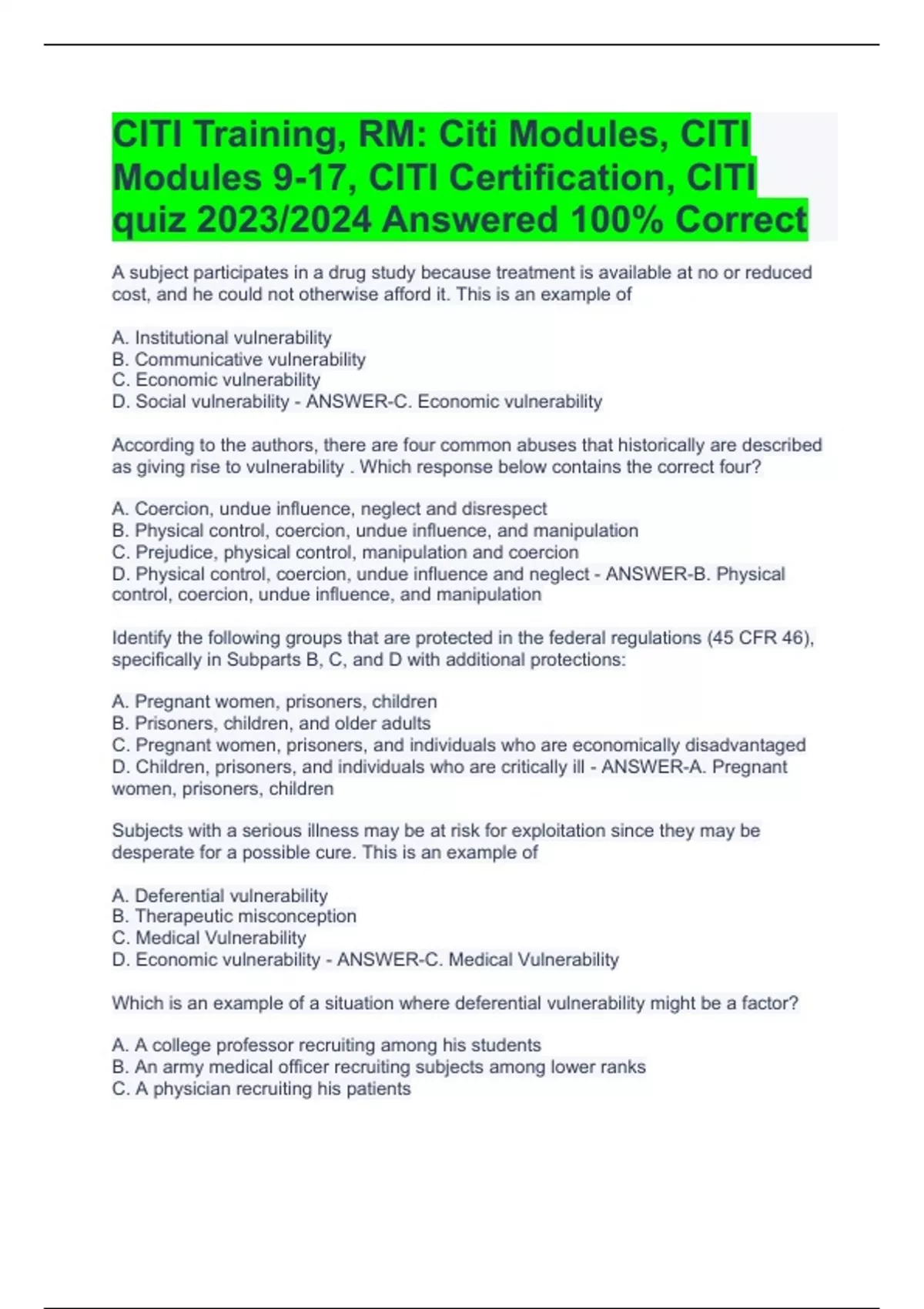 CITI Training, RM: Citi Modules, CITI Modules 9-17, CITI Certification, CITI quiz 2023/2024 Answered 100% Correct

A subject participates in a drug study because treatment is available at no or reduced cost, and he could not otherwise afford it. This is an example of

A. Institutional vulnerability
B. Communicative vulnerability
C. Economic vulnerability
D. Social vulnerability - ANSWER-C. Economic vulnerability

According to the authors, there are four common abuses that historically are described as giving rise to vulnerability . Which response below contains the correct four?

A. Coercion, undue influence, neglect and disrespect
B. Physical control, coercion, undue influence, and manipulation
C. Prejudice, physical control, manipulation and coercion
D. Physical control, coercion, undue influence and neglect - ANSWER-B. Physical control, coercion, undue influence, and manipulation

Identify the following groups that are protected in the federal regulations (45 CFR 46), specifically in Subparts B, C, and D with additional protections:

A. Pregnant women, prisoners, children
B. Prisoners, children, and older adults
C. Pregnant women, prisoners, and individuals who are economically disadvantaged
D. Children, prisoners, and individuals who are critically ill - ANSWER-A. Pregnant women, prisoners, children

Subjects with a serious illness may be at risk for exploitation since they may be desperate for a possible cure. This is an example of

A. Deferential vulnerability
B. Therapeutic misconception
C. Medical Vulnerability
D. Economic vulnerability - ANSWER-C. Medical Vulnerability

Which is an example of a situation where deferential vulnerability might be a factor?

A. A college professor recruiting among his students
B. An army medical officer recruiting subjects among lower ranks
C. A physician recruiting his patients